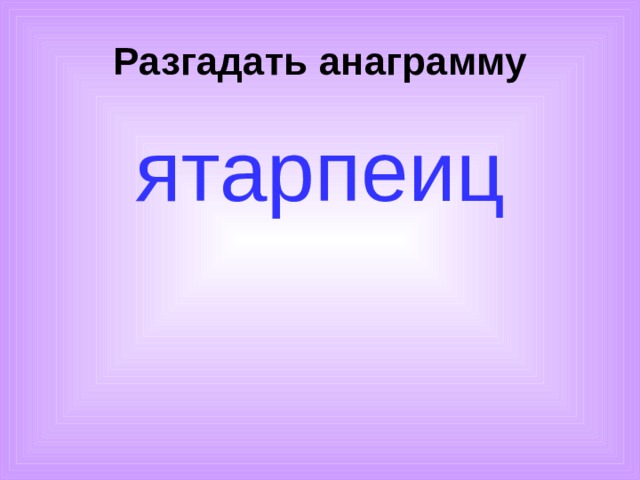 Разгадать анаграмму

ятарпеиц